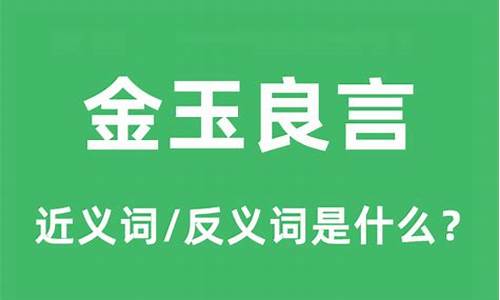 金玉良言

近义词/反义词是什么?